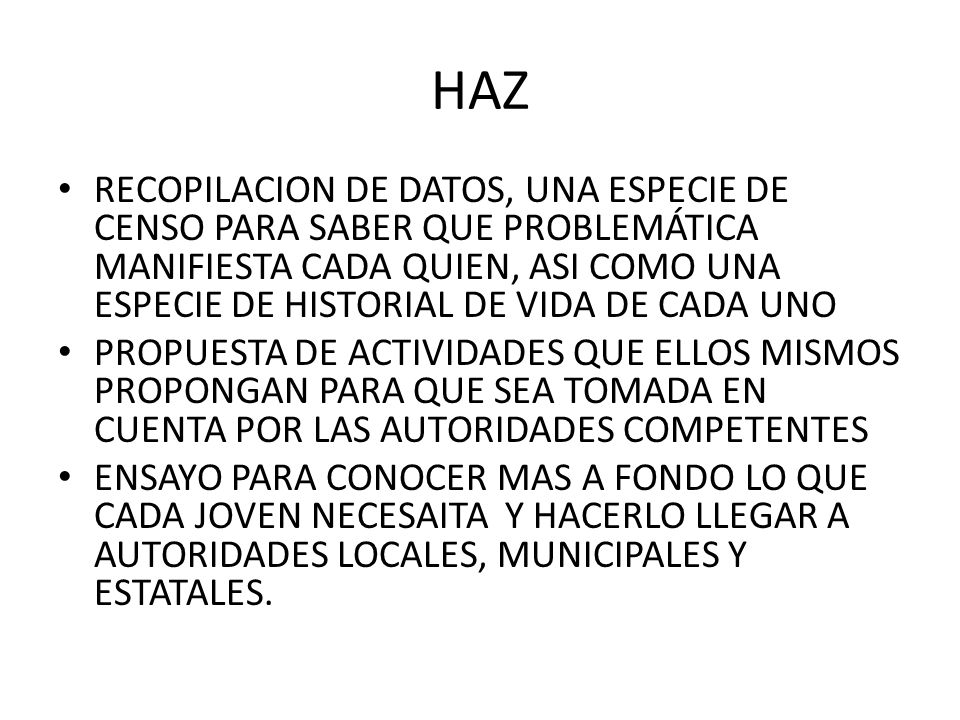 HAZ

• RECOPILACION DE DATOS, UNA ESPECIE DE CENSO PARA SABER QUE PROBLEMÁTICA MANIFIESTA CADA QUIEN, ASI COMO UNA ESPECIE DE HISTORIAL DE VIDA DE CADA UNO
• PROPUESTA DE ACTIVIDADES QUE ELLOS MISMOS PROPONGAN PARA QUE SEA TOMADA EN CUENTA POR LAS AUTORIDADES COMPETENTES
• ENSAYO PARA CONOCER MAS A FONDO LO QUE CADA JOVEN NECESAITA Y HACERLO LLEGAR A AUTORIDADES LOCALES, MUNICIPALES Y ESTATALES.